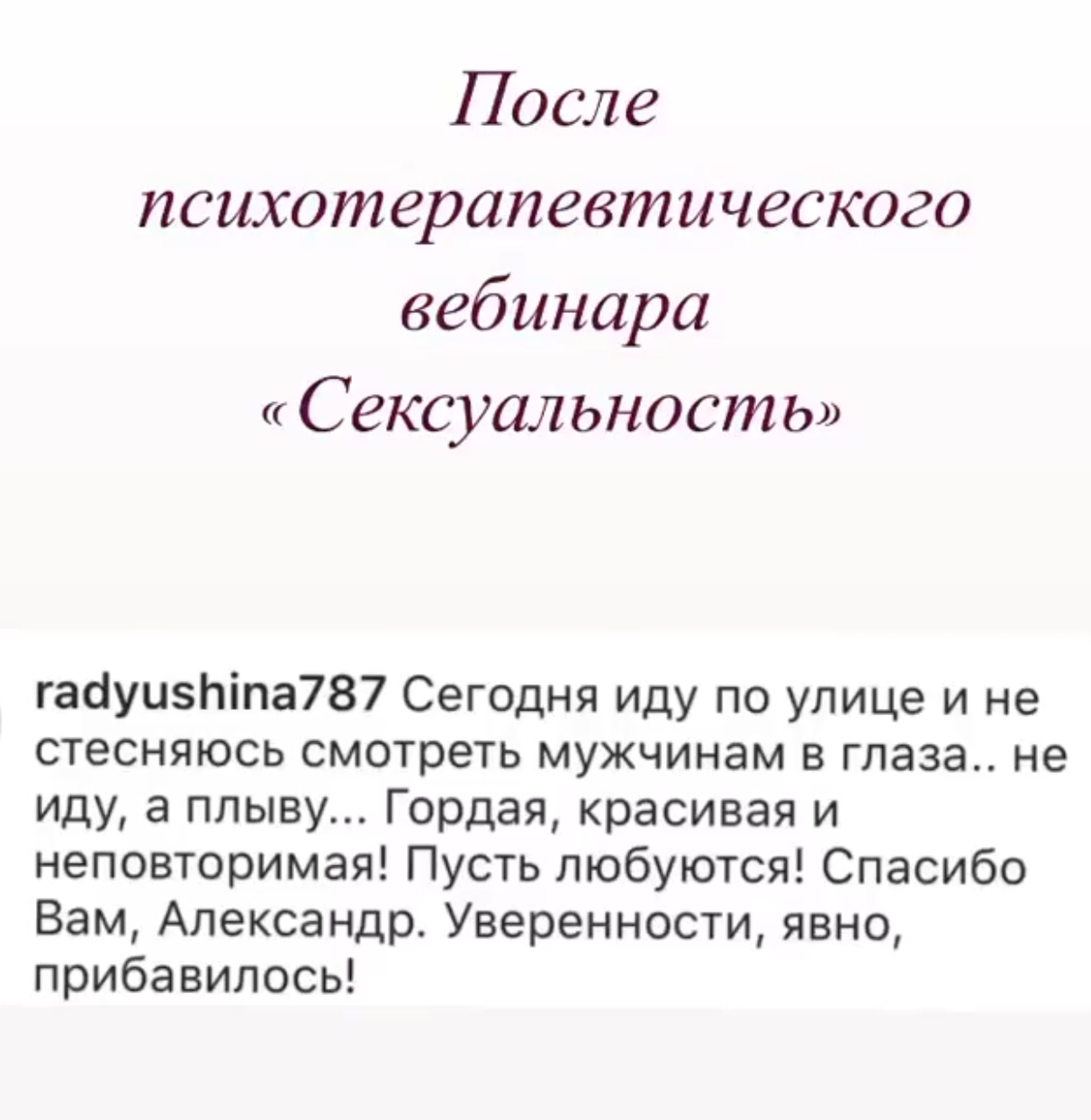 После психотерапевтического вебинара «Сексуальность»

radyushina787 Сегодня иду по улице и не стесняюсь смотреть мужчинам в глаза.. не иду, а плыву... Гордая, красивая и неповторимая! Пусть любуются! Спасибо Вам, Александр. Уверенности, явно, прибавилось!